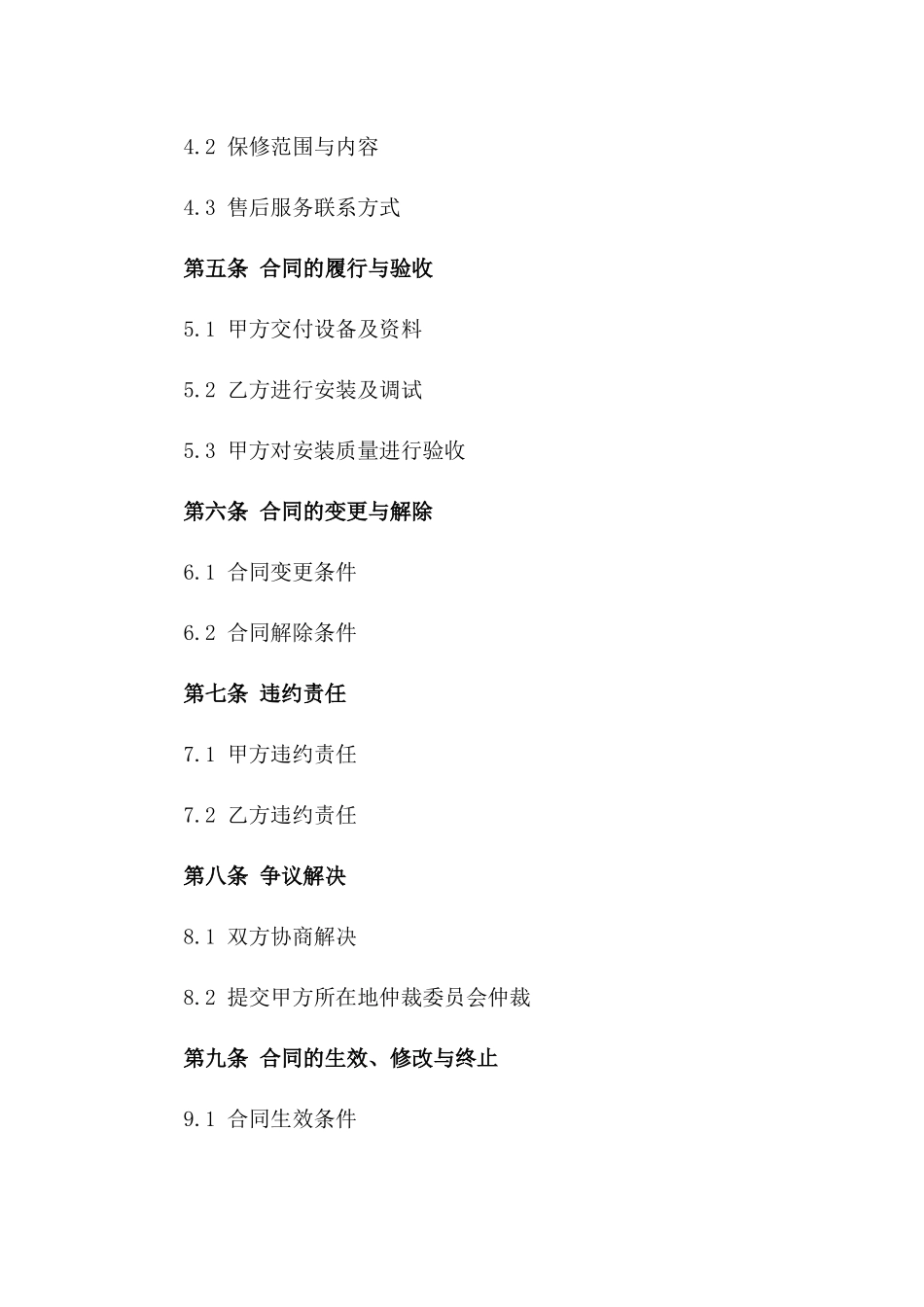 4.2 保修范围与内容

4.3 售后服务联系方式

第五条 合同的履行与验收

5.1 甲方交付设备及资料

5.2 乙方进行安装及调试

5.3 甲方对安装质量进行验收

第六条 合同的变更与解除

6.1 合同变更条件

6.2 合同解除条件

第七条 违约责任

7.1 甲方违约责任

7.2 乙方违约责任

第八条 争议解决

8.1 双方协商解决

8.2 提交甲方所在地仲裁委员会仲裁

第九条 合同的生效、修改与终止

9.1 合同生效条件